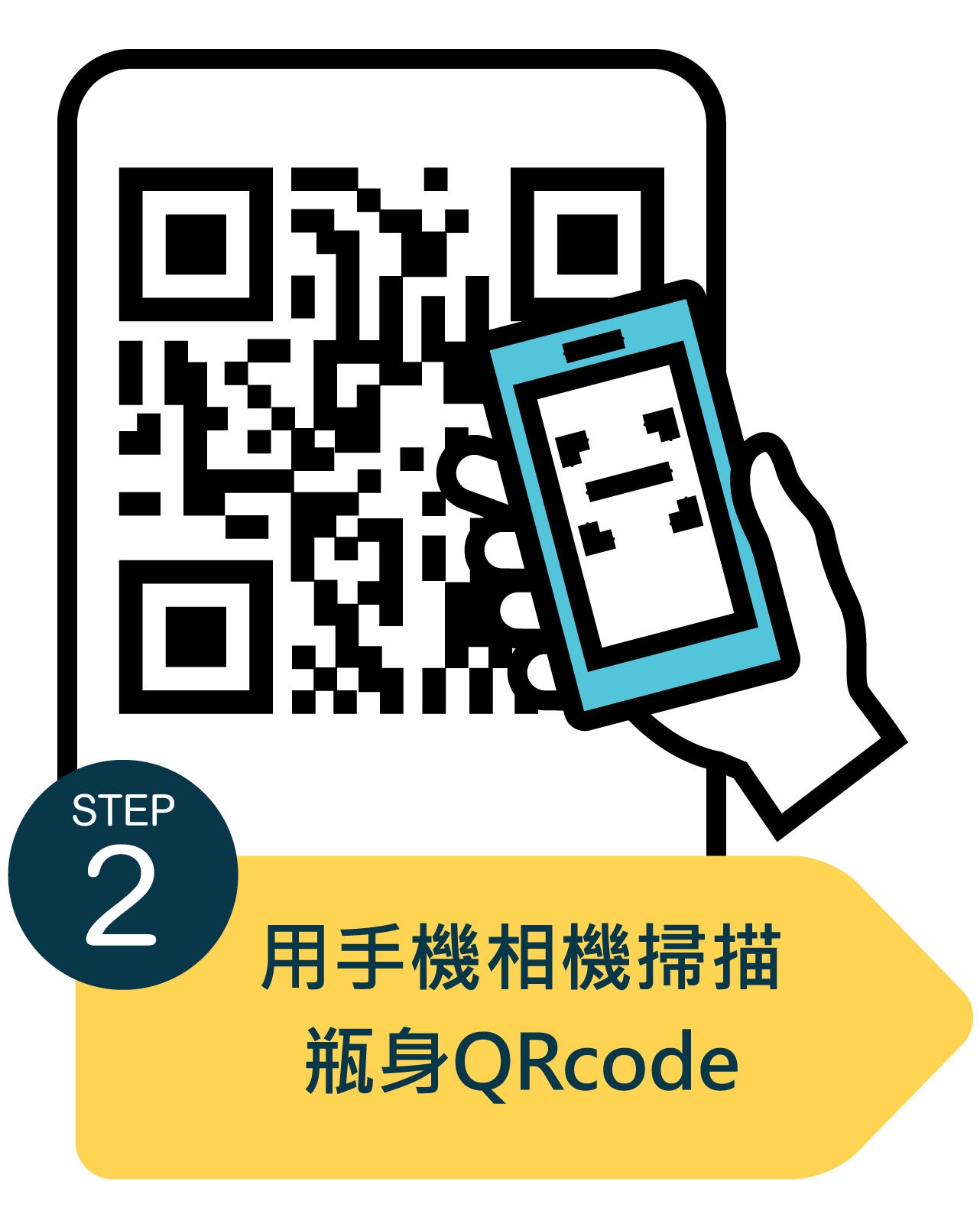 STEP
2

用手機相機掃描
瓶身QRcode